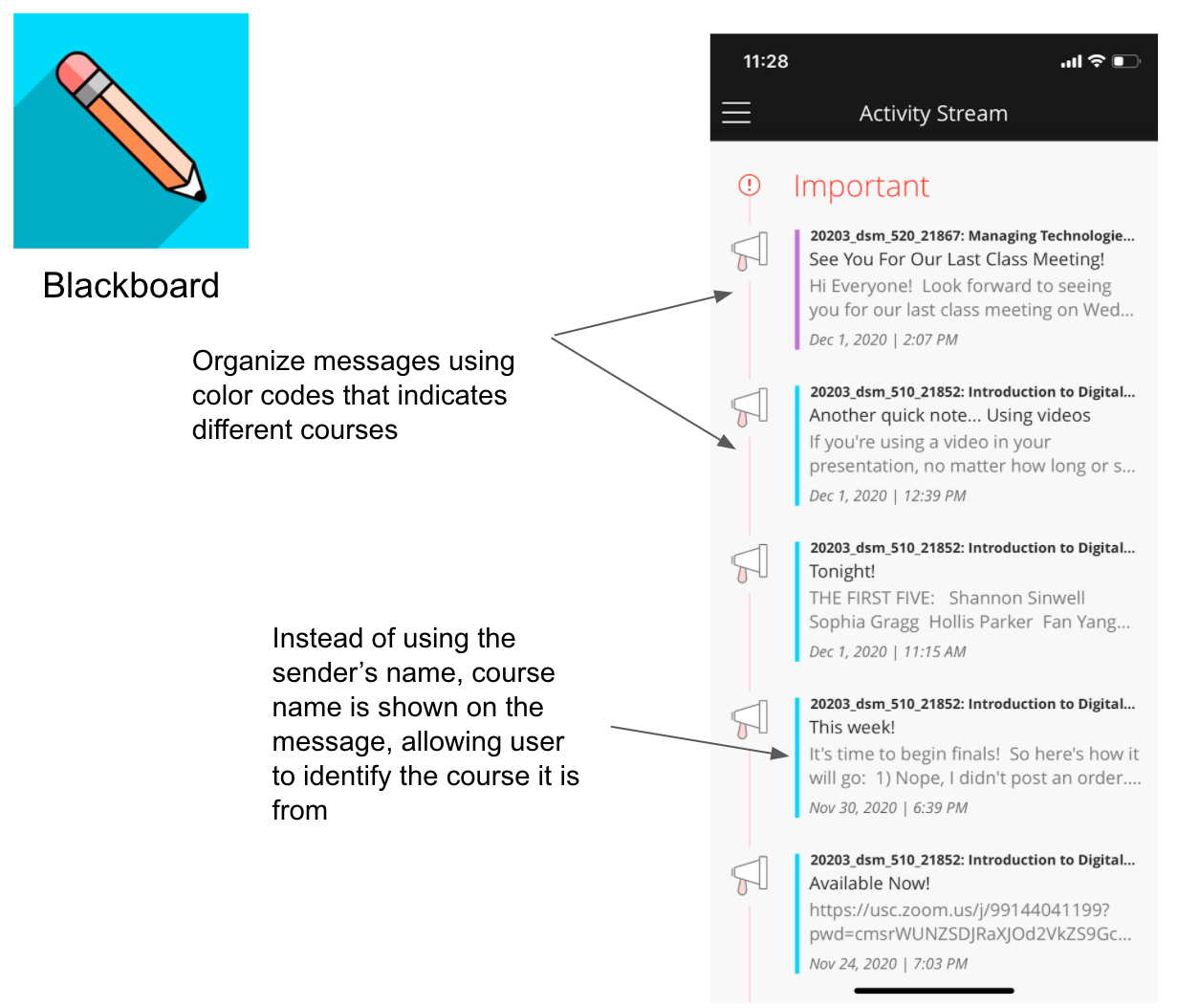 Blackboard

Organize messages using color codes that indicates different courses

Instead of using the sender's name, course name is shown on the message, allowing user to identify the course it is from

11:28

Activity Stream

Important

20203_dsm_520_21867: Managing Technologie...
See You For Our Last Class Meeting!
Hi Everyone! Look forward to seeing you for our last class meeting on Wed...
Dec 1, 2020 | 2:07 PM

20203_dsm_510_21852: Introduction to Digital...
Another quick note... Using videos
If you're using a video in your presentation, no matter how long or s...
Dec 1, 2020 | 12:39 PM

20203_dsm_510_21852: Introduction to Digital...
Tonight!
THE FIRST FIVE: Shannon Sinwell Sophia Gragg Hollis Parker Fan Yang...
Dec 1, 2020 | 11:15 AM

20203_dsm_510_21852: Introduction to Digital...
This week!
It's time to begin finals! So here's how it will go: 1) Nope, I didn't post an order....
Nov 30, 2020 | 6:39 PM

20203_dsm_510_21852: Introduction to Digital...
Available Now!
https://usc.zoom.us/j/99144041199?pwd=cmsrWUNZSDJRaXJOd2VkZS9Gc...
Nov 24, 2020 | 7:03 PM